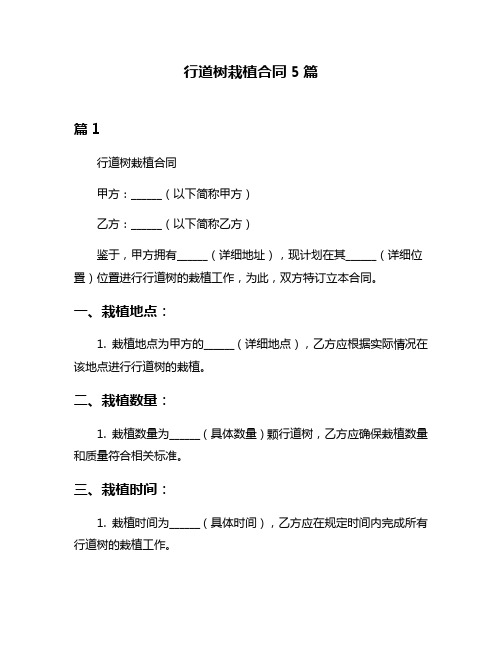 行道树栽植合同 5 篇

篇 1

行道树栽植合同

甲方：______（以下简称甲方）

乙方：______（以下简称乙方）

鉴于，甲方拥有______（详细地址），现计划在其______（详细位置）位置进行行道树的栽植工作，为此，双方特订立本合同。

一、栽植地点：

1. 栽植地点为甲方的______（详细地点），乙方应根据实际情况在该地点进行行道树的栽植。

二、栽植数量：

1. 栽植数量为______（具体数量）颗行道树，乙方应确保栽植数量和质量符合相关标准。

三、栽植时间：

1. 栽植时间为______（具体时间），乙方应在规定时间内完成所有行道树的栽植工作。